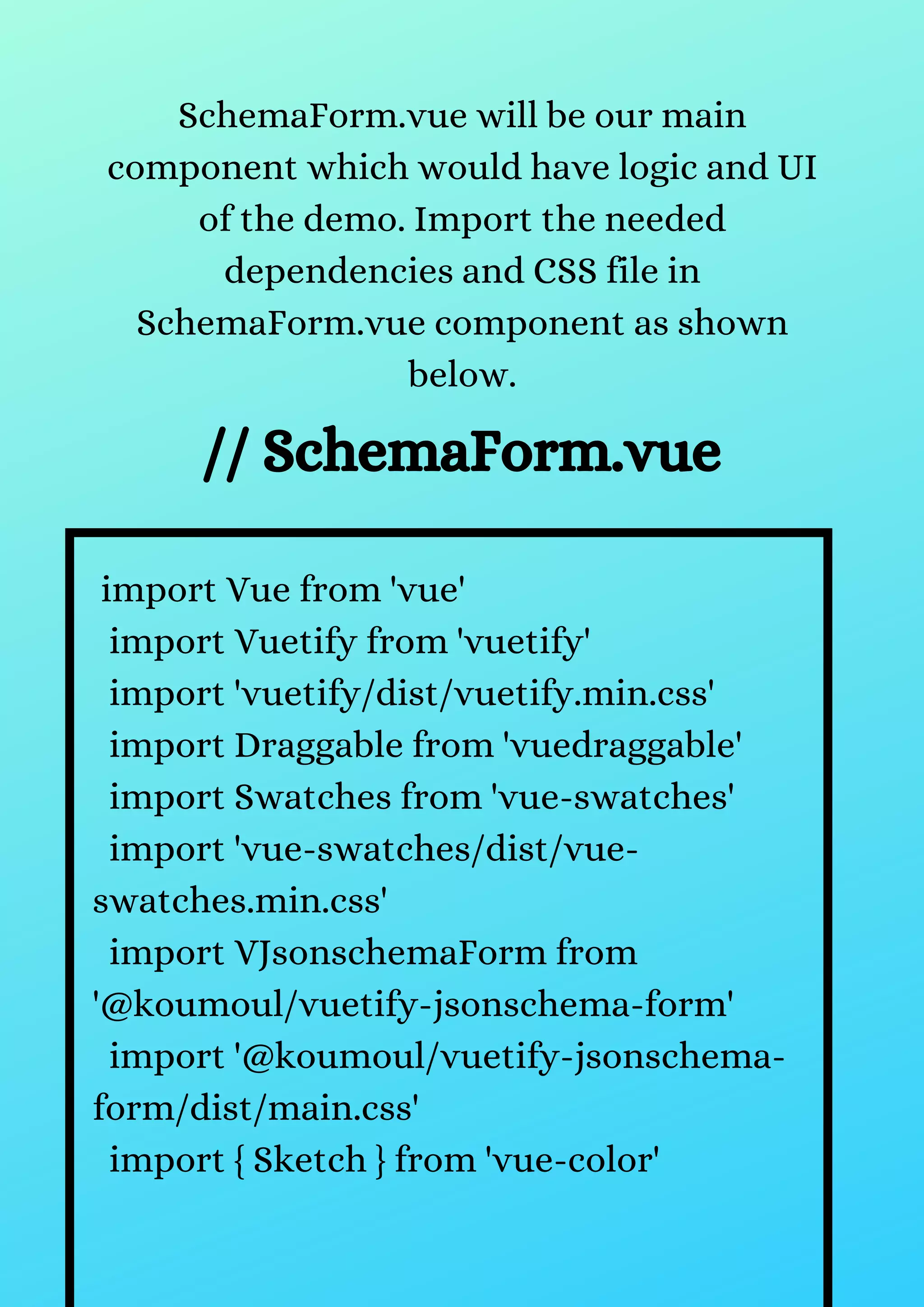 SchemaForm.vue will be our main component which would have logic and UI of the demo. Import the needed dependencies and CSS file in SchemaForm.vue component as shown below.

// SchemaForm.vue

import Vue from 'vue'
import Vuetify from 'vuetify'
import 'vuetify/dist/vuetify.min.css'
import Draggable from 'vuedraggable'
import Swatches from 'vue-swatches'
import 'vue-swatches/dist/vue-swatches.min.css'
import VJsonschemaForm from '@koumoul/vuetify-jsonschema-form'
import '@koumoul/vuetify-jsonschema-form/dist/main.css'
import { Sketch } from 'vue-color'